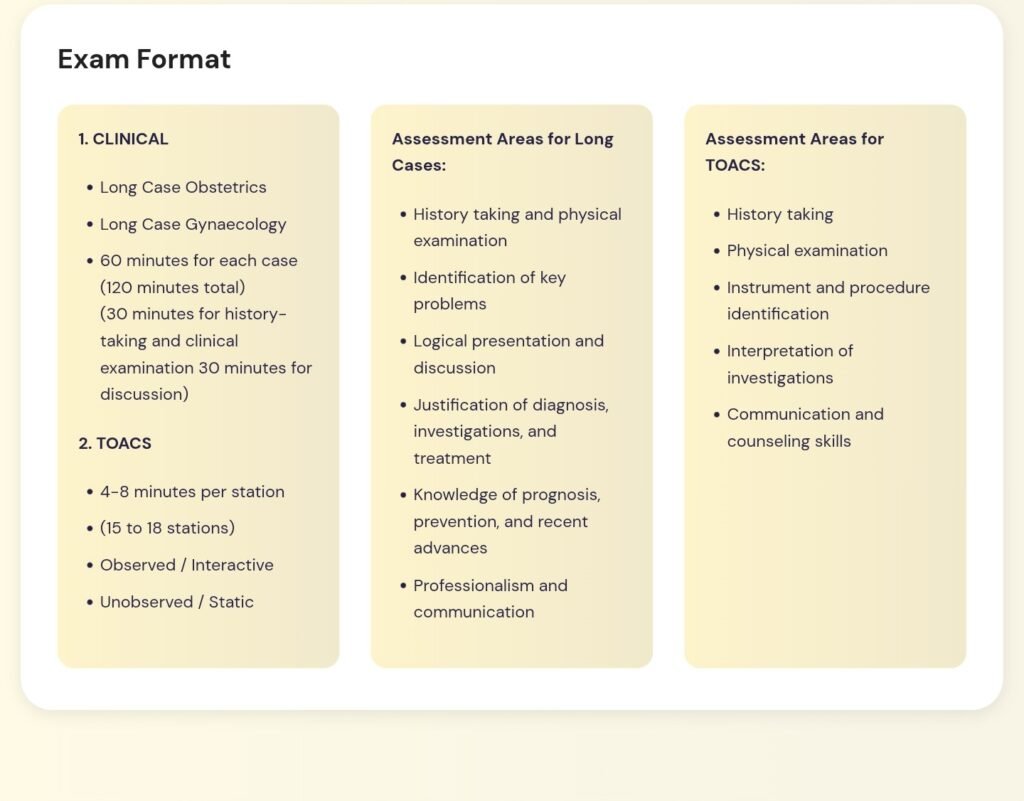 Exam Format

1. CLINICAL

• Long Case Obstetrics
• Long Case Gynaecology
• 60 minutes for each case (120 minutes total) (30 minutes for history-taking and clinical examination 30 minutes for discussion)

2. TOACS

• 4-8 minutes per station
• (15 to 18 stations)
• Observed / Interactive
• Unobserved / Static

Assessment Areas for Long Cases:

• History taking and physical examination
• Identification of key problems
• Logical presentation and discussion
• Justification of diagnosis, investigations, and treatment
• Knowledge of prognosis, prevention, and recent advances
• Professionalism and communication

Assessment Areas for TOACS:

• History taking
• Physical examination
• Instrument and procedure identification
• Interpretation of investigations
• Communication and counseling skills